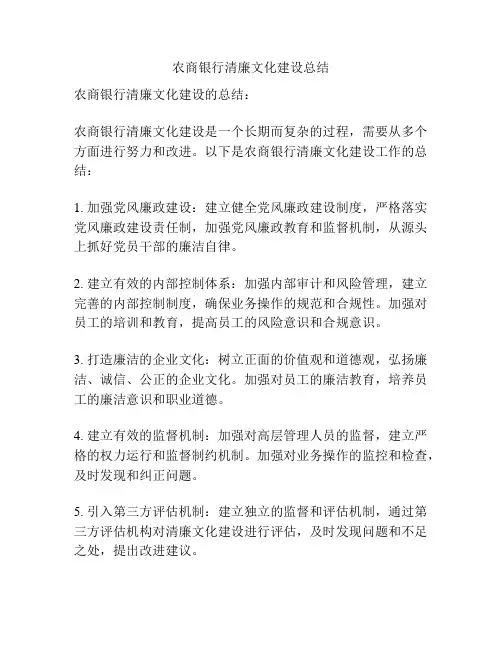 农商银行清廉文化建设总结

农商银行清廉文化建设的总结：

农商银行清廉文化建设是一个长期而复杂的过程，需要从多个方面进行努力和改进。以下是农商银行清廉文化建设工作的总结：

1. 加强党风廉政建设：建立健全党风廉政建设制度，严格落实党风廉政建设责任制，加强党风廉政教育和监督机制，从源头上抓好党员干部的廉洁自律。

2. 建立有效的内部控制体系：加强内部审计和风险管理，建立完善的内部控制制度，确保业务操作的规范和合规性。加强对员工的培训和教育，提高员工的风险意识和合规意识。

3. 打造廉洁的企业文化：树立正面的价值观和道德观，弘扬廉洁、诚信、公正的企业文化。加强对员工的廉洁教育，培养员工的廉洁意识和职业道德。

4. 建立有效的监督机制：加强对高层管理人员的监督，建立严格的权力运行和监督制约机制。加强对业务操作的监控和检查，及时发现和纠正问题。

5. 引入第三方评估机制：建立独立的监督和评估机制，通过第三方评估机构对清廉文化建设进行评估，及时发现问题和不足之处，提出改进建议。